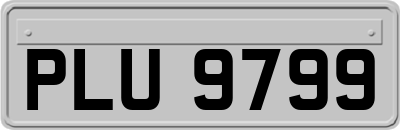 PLU 9799